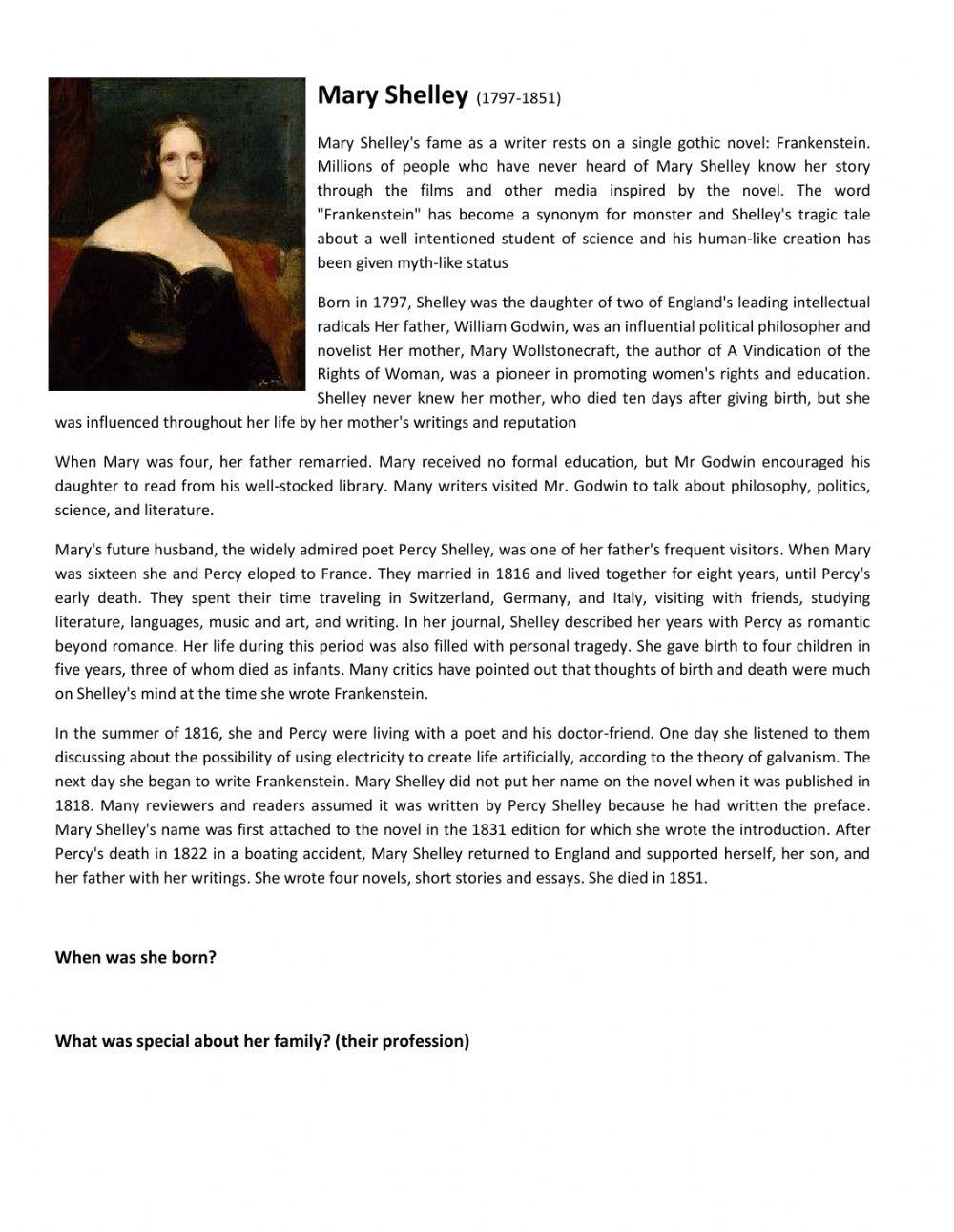 Mary Shelley (1797-1851)

Mary Shelley's fame as a writer rests on a single gothic novel: Frankenstein. Millions of people who have never heard of Mary Shelley know her story through the films and other media inspired by the novel. The word "Frankenstein" has become a synonym for monster and Shelley's tragic tale about a well intentioned student of science and his human-like creation has been given myth-like status

Born in 1797, Shelley was the daughter of two of England's leading intellectual radicals Her father, William Godwin, was an influential political philosopher and novelist Her mother, Mary Wollstonecraft, the author of A Vindication of the Rights of Woman, was a pioneer in promoting women's rights and education. Shelley never knew her mother, who died ten days after giving birth, but she was influenced throughout her life by her mother's writings and reputation

When Mary was four, her father remarried. Mary received no formal education, but Mr Godwin encouraged his daughter to read from his well-stocked library. Many writers visited Mr. Godwin to talk about philosophy, politics, science, and literature.

Mary's future husband, the widely admired poet Percy Shelley, was one of her father's frequent visitors. When Mary was sixteen she and Percy eloped to France. They married in 1816 and lived together for eight years, until Percy's early death. They spent their time traveling in Switzerland, Germany, and Italy, visiting with friends, studying literature, languages, music and art, and writing. In her journal, Shelley described her years with Percy as romantic beyond romance. Her life during this period was also filled with personal tragedy. She gave birth to four children in five years, three of whom died as infants. Many critics have pointed out that thoughts of birth and death were much on Shelley's mind at the time she wrote Frankenstein.

In the summer of 1816, she and Percy were living with a poet and his doctor-friend. One day she listened to them discussing about the possibility of using electricity to create life artificially, according to the theory of galvanism. The next day she began to write Frankenstein. Mary Shelley did not put her name on the novel when it was published in 1818. Many reviewers and readers assumed it was written by Percy Shelley because he had written the preface. Mary Shelley's name was first attached to the novel in the 1831 edition for which she wrote the introduction. After Percy's death in 1822 in a boating accident, Mary Shelley returned to England and supported herself, her son, and her father with her writings. She wrote four novels, short stories and essays. She died in 1851.

When was she born?

What was special about her family? (their profession)